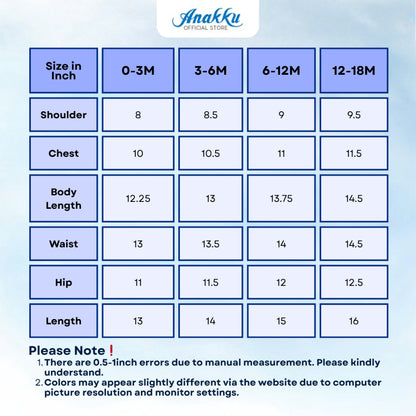 Anakku
OFFICIAL STORE

| Size in Inch | 0-3M | 3-6M | 6-12M | 12-18M |
|---|---|---|---|---|
| Shoulder | 8 | 8.5 | 9 | 9.5 |
| Chest | 10 | 10.5 | 11 | 11.5 |
| Body Length | 12.25 | 13 | 13.75 | 14.5 |
| Waist | 13 | 13.5 | 14 | 14.5 |
| Hip | 11 | 11.5 | 12 | 12.5 |
| Length | 13 | 14 | 15 | 16 |

Please Note❗
1. There are 0.5-1inch errors due to manual measurement. Please kindly understand.
2. Colors may appear slightly different via the website due to computer picture resolution and monitor settings.